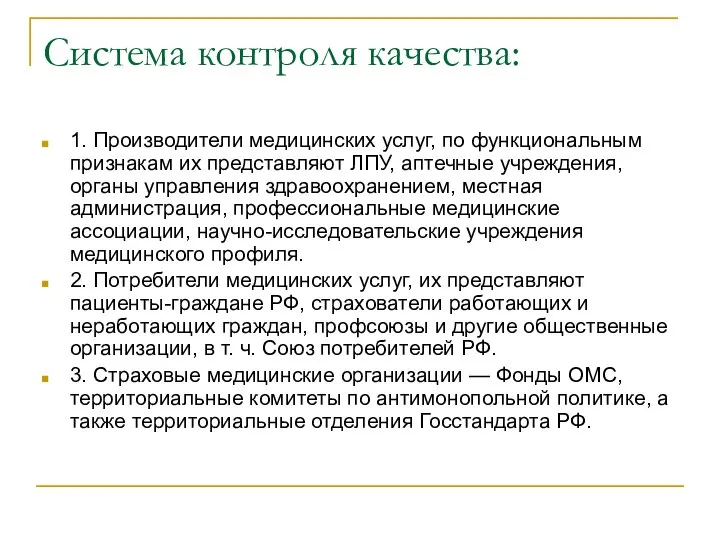 Система контроля качества:

1. Производители медицинских услуг, по функциональным признакам их представляют ЛПУ, аптечные учреждения, органы управления здравоохранением, местная администрация, профессиональные медицинские ассоциации, научно-исследовательские учреждения медицинского профиля.

2. Потребители медицинских услуг, их представляют пациенты-граждане РФ, страхователи работающих и неработающих граждан, профсоюзы и другие общественные организации, в т. ч. Союз потребителей РФ.

3. Страховые медицинские организации — Фонды ОМС, территориальные комитеты по антимонопольной политике, а также территориальные отделения Госстандарта РФ.